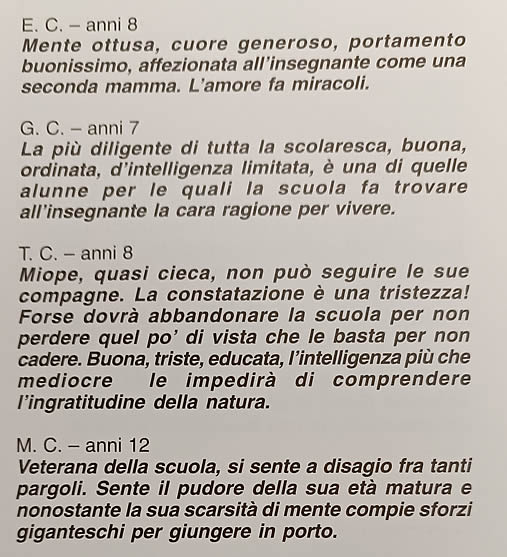 E. C. – anni 8
Mente ottusa, cuore generoso, portamento buonissimo, affezionata all'insegnante come una seconda mamma. L'amore fa miracoli.

G. C. – anni 7
La più diligente di tutta la scolaresca, buona, ordinata, d'intelligenza limitata, è una di quelle alunne per le quali la scuola fa trovare all'insegnante la cara ragione per vivere.

T. C. – anni 8
Miope, quasi cieca, non può seguire le sue compagne. La constatazione è una tristezza! Forse dovrà abbandonare la scuola per non perdere quel po' di vista che le basta per non cadere. Buona, triste, educata, l'intelligenza più che mediocre le impedirà di comprendere l'ingratitudine della natura.

M. C. – anni 12
Veterana della scuola, si sente a disagio fra tanti pargoli. Sente il pudore della sua età matura e nonostante la sua scarsità di mente compie sforzi giganteschi per giungere in porto.